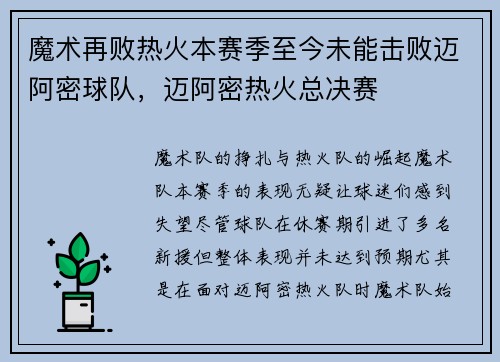 魔术再败热火本赛季至今未能击败迈阿密球队，迈阿密热火总决赛

魔术队的挣扎与热火队的崛起魔术队本赛季的表现无疑让球迷们感到失望尽管球队在休赛期引进了多名新援但整体表现并未达到预期尤其是在面对迈阿密热火队时魔术队始